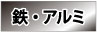 鉄・アルミ